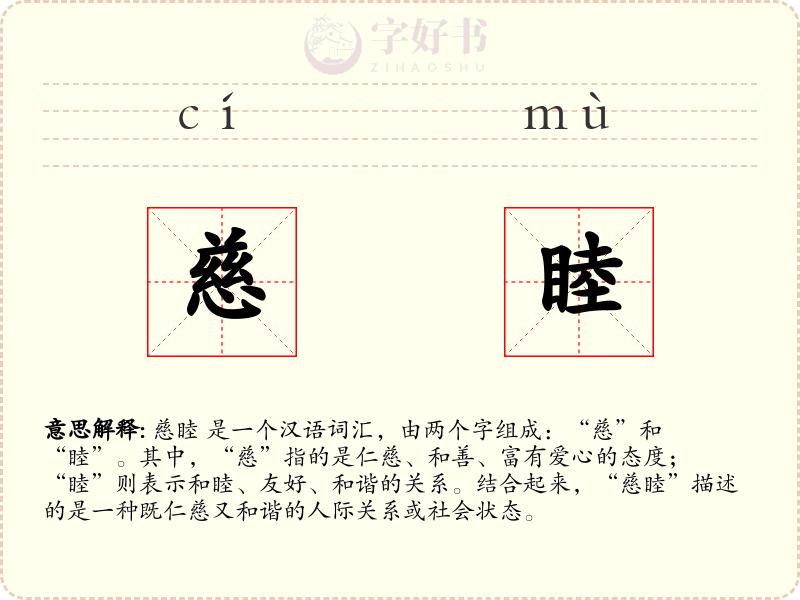 字好书
ZIHAOSHU

cí mù

慈 睦

意思解释: 慈睦 是一个汉语词汇，由两个字组成：“慈”和“睦”。其中，“慈”指的是仁慈、和善、富有爱心的态度；“睦”则表示和睦、友好、和谐的关系。结合起来，“慈睦”描述的是一种既仁慈又和谐的人际关系或社会状态。